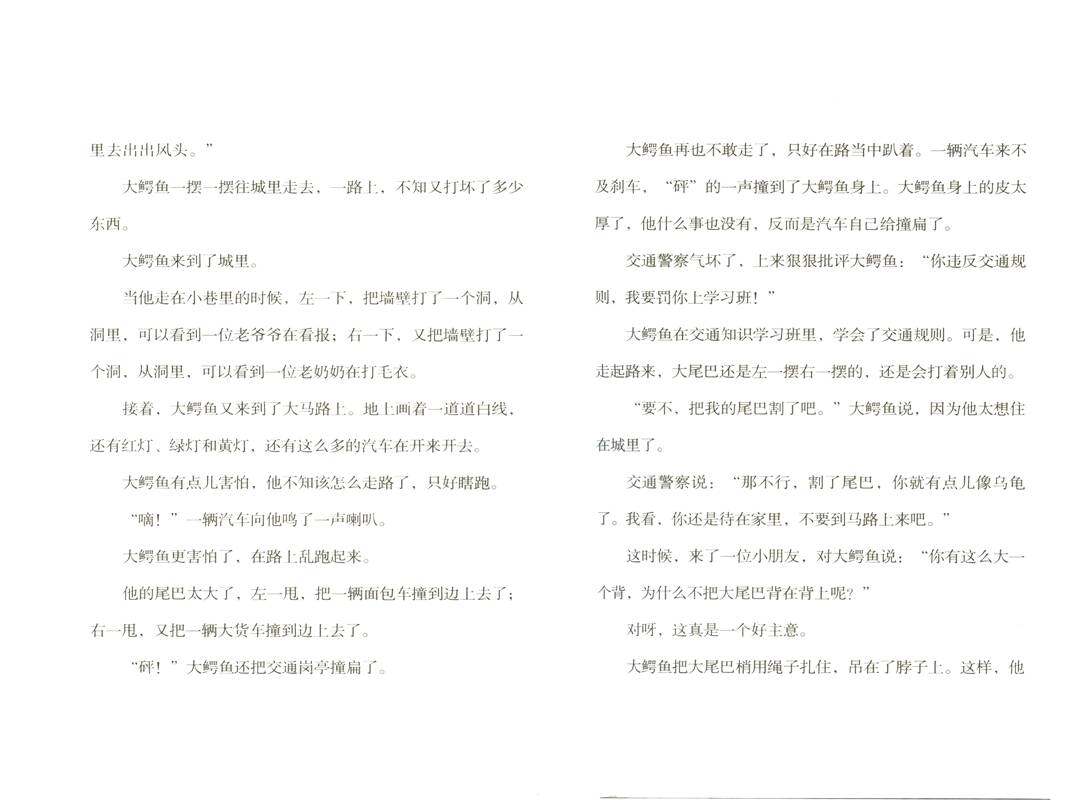 里去出出风头。”

大鳄鱼一摆一摆往城里走去，一路上，不知又打坏了多少东西。

大鳄鱼来到了城里。

当他走在小巷里的时候，左一下，把墙壁打了一个洞，从洞里，可以看到一位老爷爷在看报；右一下，又把墙壁打了一个洞，从洞里，可以看到一位老奶奶在打毛衣。

接着，大鳄鱼又来到了大马路上。地上画着一道道白线，还有红灯、绿灯和黄灯，还有这么多的汽车在开来开去。

大鳄鱼有点儿害怕，他不知该怎么走路了，只好瞎跑。

“嘀！”一辆汽车向他鸣了一声喇叭。

大鳄鱼更害怕了，在路上乱跑起来。

他的尾巴太大了，左一甩，把一辆面包车撞到边上去了；右一甩，又把一辆大货车撞到边上去了。

“砰！”大鳄鱼还把交通岗亭撞扁了。

大鳄鱼再也不敢走了，只好在路当中趴着。一辆汽车来不及刹车，“砰”的一声撞到了大鳄鱼身上。大鳄鱼身上的皮太厚了，他什么事也没有，反而是汽车自己给撞扁了。

交通警察气坏了，上来狠狠批评大鳄鱼：“你违反交通规则，我要罚你上学习班！”

大鳄鱼在交通知识学习班里，学会了交通规则。可是，他走起路来，大尾巴还是左一摆右一摆的，还是会打着别人的。

“要不，把我的尾巴割了吧。”大鳄鱼说，因为他太想住在城里了。

交通警察说：“那不行，割了尾巴，你就有点儿像乌龟了。我看，你还是待在家里，不要到马路上来吧。”

这时候，来了一位小朋友，对大鳄鱼说：“你有这么大一个背，为什么不把大尾巴背在背上呢？”

对呀，这真是一个好主意。

大鳄鱼把大尾巴梢用绳子扎住，吊在了脖子上。这样，他